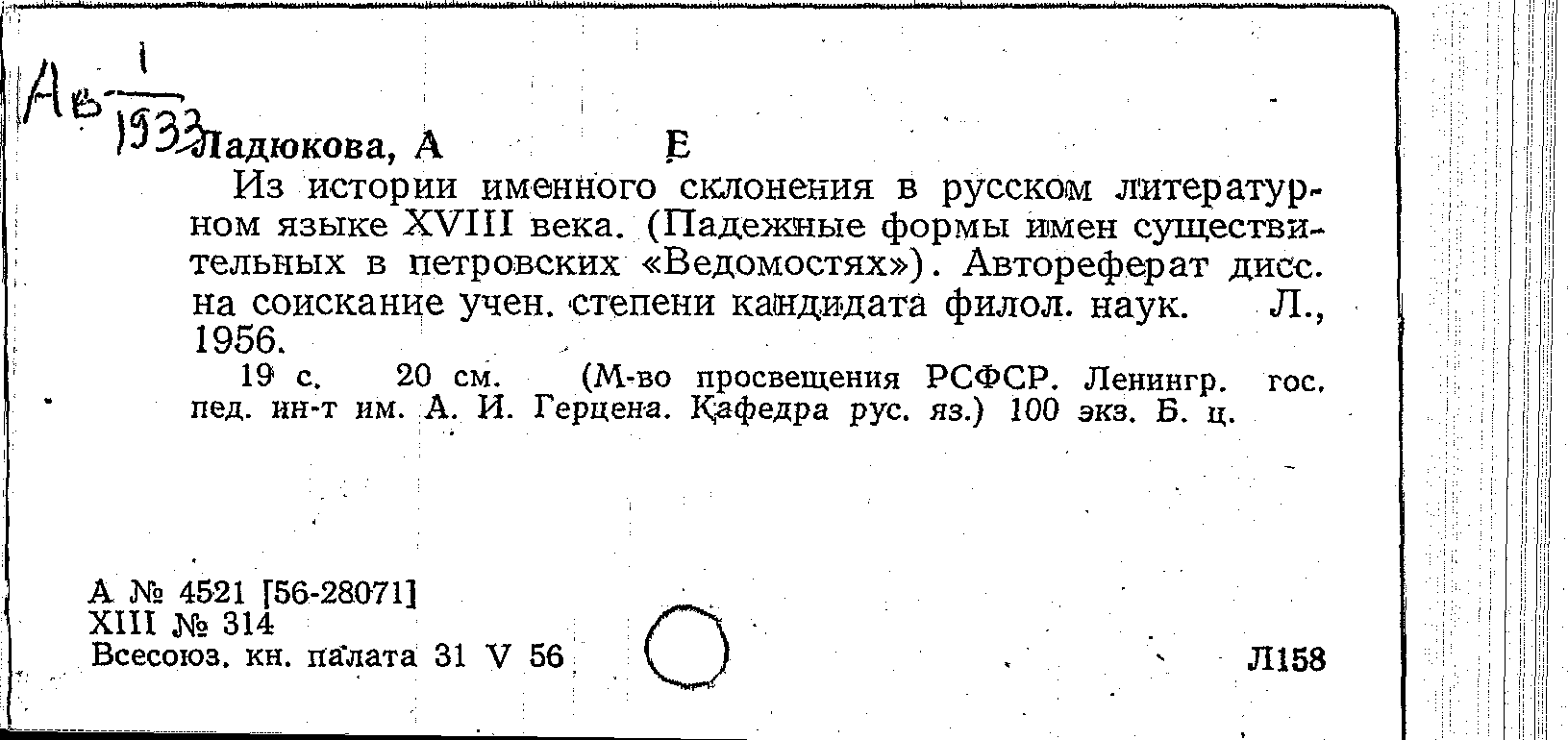 Ав $\frac{1}{1933}$

Ладюкова, А Е

Из истории именного склонения в русском литературном языке XVIII века. (Падежные формы имен существительных в петровских «Ведомостях»). Автореферат дисс. на соискание учен. степени кандидата филол. наук. Л., 1956.

19 с. 20 см. (М-во просвещения РСФСР. Ленингр. гос. пед. ин-т им. А. И. Герцена. Кафедра рус. яз.) 100 экз. Б. ц.

А № 4521 [56-28071]
XIII № 314
Всесоюз. кн. палата 31 V 56

Л158